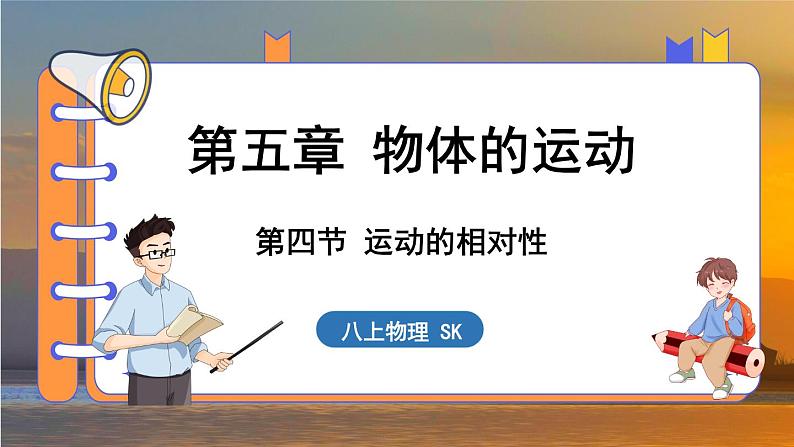 第五章 物体的运动

第四节 运动的相对性

八上物理 SK